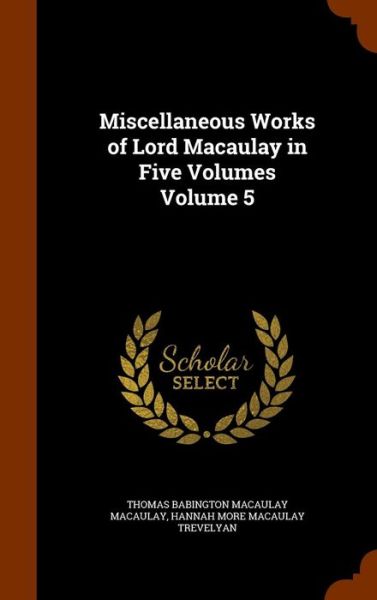 Miscellaneous Works of Lord Macaulay in Five Volumes Volume 5

Scholar SELECT

THOMAS BABINGTON MACAULAY MACAULAY, HANNAH MORE MACAULAY TREVELYAN